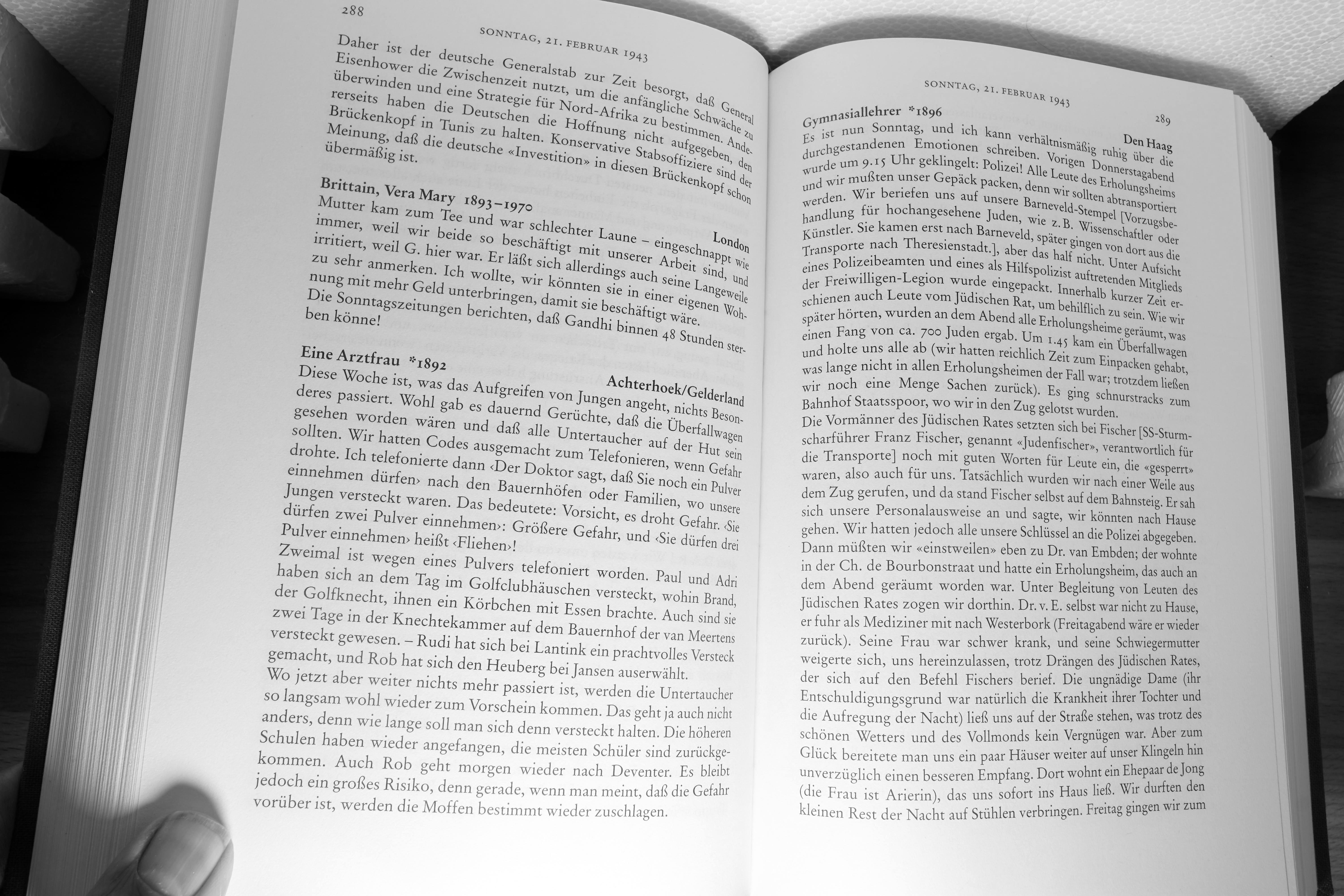 288

SONNTAG, 21. FEBRUAR 1943

Daher ist der deutsche Generalstab zur Zeit besorgt, daß General Eisenhower die Zwischenzeit nutzt, um die anfängliche Schwäche zu überwinden und eine Strategie für Nord-Afrika zu bestimmen. Andererseits haben die Deutschen die Hoffnung nicht aufgegeben, den Brückenkopf in Tunis zu halten. Konservative Stabsoffiziere sind der Meinung, daß die deutsche «Investition» in diesen Brückenkopf schon übermäßig ist.

Brittain, Vera Mary 1893–1970
London
Mutter kam zum Tee und war schlechter Laune – eingeschnappt wie immer, weil wir beide so beschäftigt mit unserer Arbeit sind, und irritiert, weil G. hier war. Er läßt sich allerdings auch seine Langeweile zu sehr anmerken. Ich wollte, wir könnten sie in einer eigenen Wohnung mit mehr Geld unterbringen, damit sie beschäftigt wäre. Die Sonntagszeitungen berichten, daß Gandhi binnen 48 Stunden sterben könne!

Eine Arztfrau *1892
Achterhoek/Gelderland
Diese Woche ist, was das Aufgreifen von Jungen angeht, nichts Besonderes passiert. Wohl gab es dauernd Gerüchte, daß die Überfallwagen gesehen worden wären und daß alle Untertaucher auf der Hut sein sollten. Wir hatten Codes ausgemacht zum Telefonieren, wenn Gefahr drohte. Ich telefonierte dann ‹Der Doktor sagt, daß Sie noch ein Pulver einnehmen dürfen› nach den Bauernhöfen oder Familien, wo unsere Jungen versteckt waren. Das bedeutete: Vorsicht, es droht Gefahr. ‹Sie dürfen zwei Pulver einnehmen›: Größere Gefahr, und ‹Sie dürfen drei Pulver einnehmen› heißt ‹Fliehen›!
Zweimal ist wegen eines Pulvers telefoniert worden. Paul und Adri haben sich an dem Tag im Golfclubhäuschen versteckt, wohin Brand, der Golfknecht, ihnen ein Körbchen mit Essen brachte. Auch sind sie zwei Tage in der Knechtekammer auf dem Bauernhof der van Meertens versteckt gewesen. – Rudi hat sich bei Lantink ein prachtvolles Versteck gemacht, und Rob hat sich den Heuberg bei Jansen auserwählt.
Wo jetzt aber weiter nichts mehr passiert ist, werden die Untertaucher so langsam wohl wieder zum Vorschein kommen. Das geht ja auch nicht anders, denn wie lange soll man sich denn versteckt halten. Die höheren Schulen haben wieder angefangen, die meisten Schüler sind zurückgekommen. Auch Rob geht morgen wieder nach Deventer. Es bleibt jedoch ein großes Risiko, denn gerade, wenn man meint, daß die Gefahr vorüber ist, werden die Moffen bestimmt wieder zuschlagen.

SONNTAG, 21. FEBRUAR 1943

289

Gymnasiallehrer *1896
Den Haag
Es ist nun Sonntag, und ich kann verhältnismäßig ruhig über die durchgestandenen Emotionen schreiben. Vorigen Donnerstagabend wurde um 9.15 Uhr geklingelt: Polizei! Alle Leute des Erholungsheims und wir mußten unser Gepäck packen, denn wir sollten abtransportiert werden. Wir beriefen uns auf unsere Barneveld-Stempel [Vorzugsbehandlung für hochangesehene Juden, wie z. B. Wissenschaftler oder Künstler. Sie kamen erst nach Barneveld, später gingen von dort aus die Transporte nach Theresienstadt.], aber das half nicht. Unter Aufsicht eines Polizeibeamten und eines als Hilfspolizist auftretenden Mitglieds der Freiwilligen-Legion wurde eingepackt. Innerhalb kurzer Zeit erschienen auch Leute vom Jüdischen Rat, um behilflich zu sein. Wie wir später hörten, wurden an dem Abend alle Erholungsheime geräumt, was einen Fang von ca. 700 Juden ergab. Um 1.45 kam ein Überfallwagen und holte uns alle ab (wir hatten reichlich Zeit zum Einpacken gehabt, was lange nicht in allen Erholungsheimen der Fall war; trotzdem ließen wir noch eine Menge Sachen zurück). Es ging schnurstracks zum Bahnhof Staatsspoor, wo wir in den Zug gelotst wurden.
Die Vormänner des Jüdischen Rates setzten sich bei Fischer [SS-Sturmscharführer Franz Fischer, genannt «Judenfischer», verantwortlich für die Transporte] noch mit guten Worten für Leute ein, die «gesperrt» waren, also auch für uns. Tatsächlich wurden wir nach einer Weile aus dem Zug gerufen, und da stand Fischer selbst auf dem Bahnsteig. Er sah sich unsere Personalausweise an und sagte, wir könnten nach Hause gehen. Wir hatten jedoch alle unsere Schlüssel an die Polizei abgegeben. Dann müßten wir «einstweilen» eben zu Dr. van Embden; der wohnte in der Ch. de Bourbonstraat und hatte ein Erholungsheim, das auch an dem Abend geräumt worden war. Unter Begleitung von Leuten des Jüdischen Rates zogen wir dorthin. Dr. v. E. selbst war nicht zu Hause, er fuhr als Mediziner mit nach Westerbork (Freitagabend wäre er wieder zurück). Seine Frau war schwer krank, und seine Schwiegermutter weigerte sich, uns hereinzulassen, trotz Drängen des Jüdischen Rates, der sich auf den Befehl Fischers berief. Die ungnädige Dame (ihr Entschuldigungsgrund war natürlich die Krankheit ihrer Tochter und die Aufregung der Nacht) ließ uns auf der Straße stehen, was trotz des schönen Wetters und des Vollmonds kein Vergnügen war. Aber zum Glück bereitete man uns ein paar Häuser weiter auf unser Klingeln hin unverzüglich einen besseren Empfang. Dort wohnt ein Ehepaar de Jong (die Frau ist Arierin), das uns sofort ins Haus ließ. Wir durften den kleinen Rest der Nacht auf Stühlen verbringen. Freitag gingen wir zum